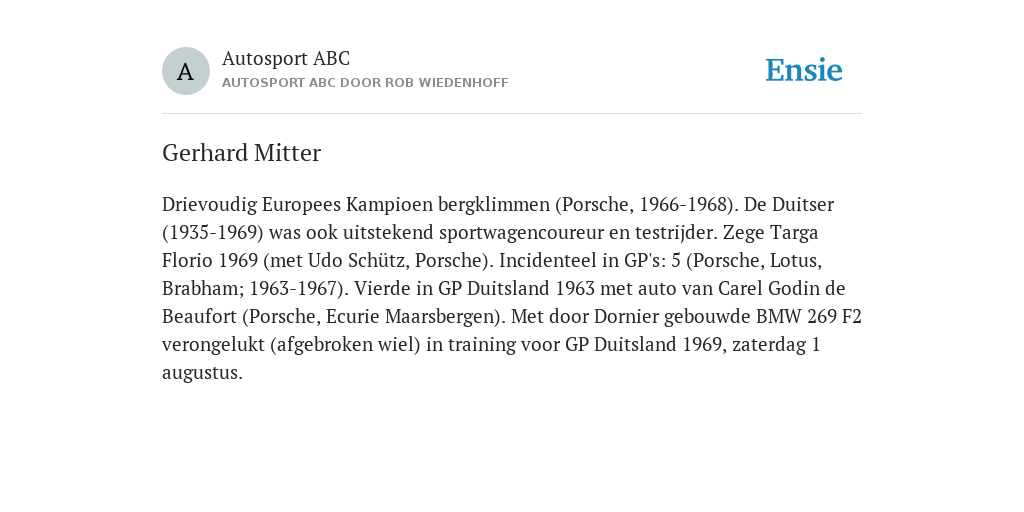 A

Autosport ABC
AUTOSPORT ABC DOOR ROB WIEDENHOFF

Ensie

Gerhard Mitter

Drievoudig Europees Kampioen bergklimmen (Porsche, 1966-1968). De Duitser (1935-1969) was ook uitstekend sportwagencoureur en testrijder. Zege Targa Florio 1969 (met Udo Schütz, Porsche). Incidenteel in GP's: 5 (Porsche, Lotus, Brabham; 1963-1967). Vierde in GP Duitsland 1963 met auto van Carel Godin de Beaufort (Porsche, Ecurie Maarsbergen). Met door Dornier gebouwde BMW 269 F2 verongelukt (afgebroken wiel) in training voor GP Duitsland 1969, zaterdag 1 augustus.